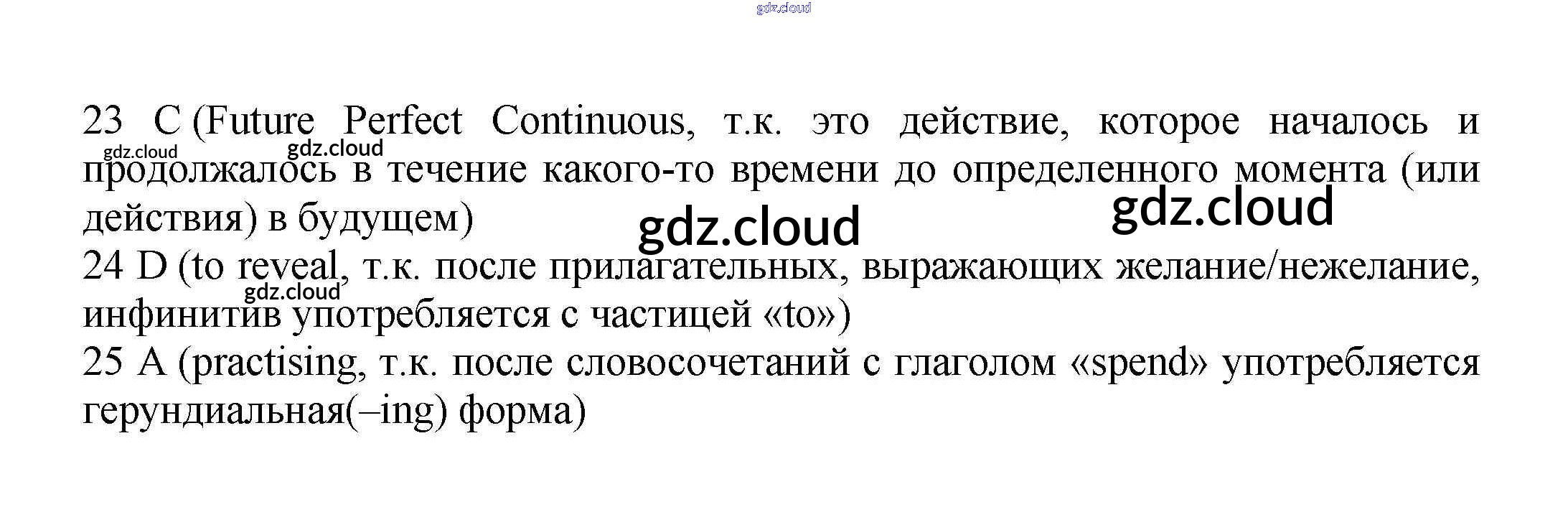 23 C (Future Perfect Continuous, т.к. это действие, которое началось и продолжалось в течение какого-то времени до определенного момента (или действия) в будущем)
24 D (to reveal, т.к. после прилагательных, выражающих желание/нежелание, инфинитив употребляется с частицей «to»)
25 A (practising, т.к. после словосочетаний с глаголом «spend» употребляется герундиальная(–ing) форма)

gdz.cloud